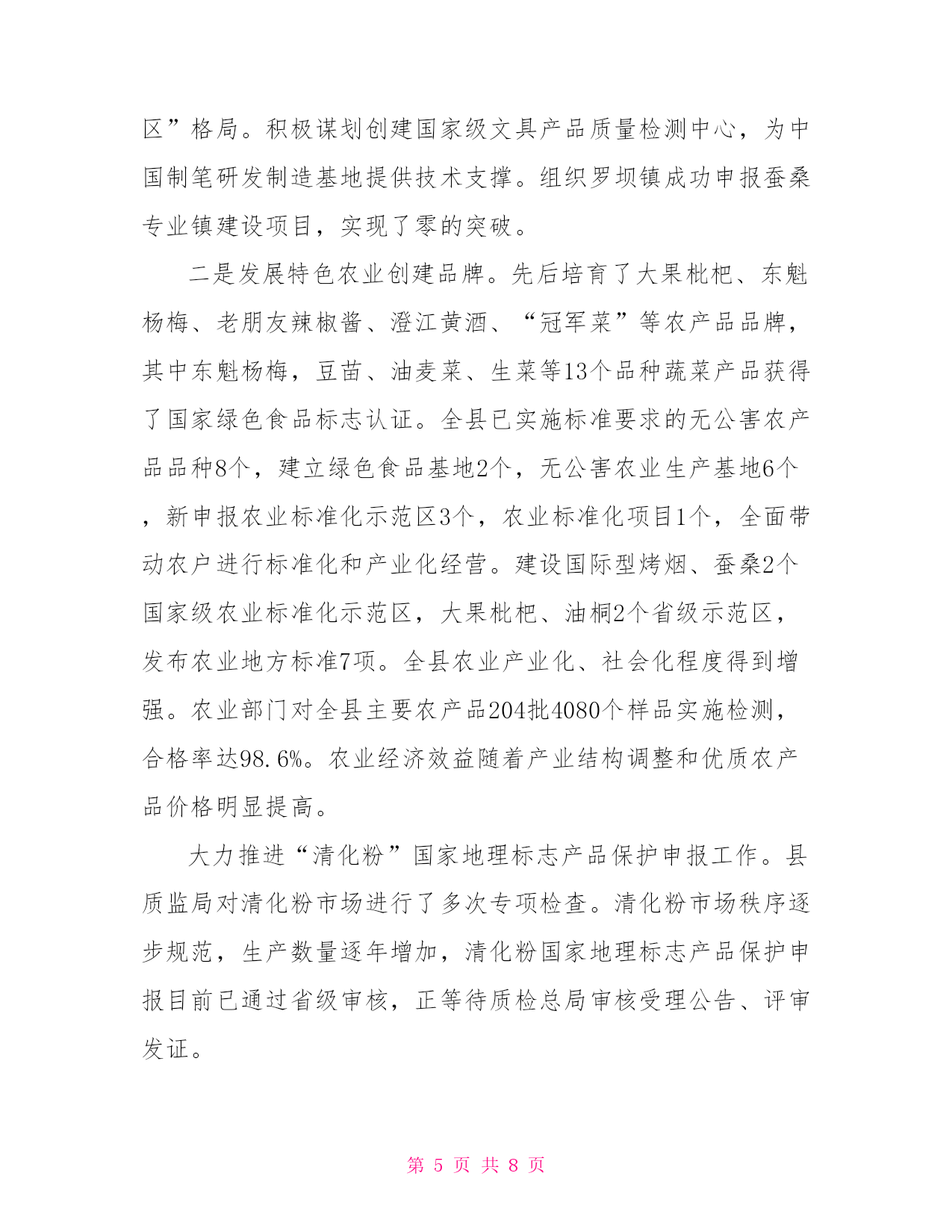 区”格局。积极谋划创建国家级文具产品质量检测中心，为中国制笔研发制造基地提供技术支撑。组织罗坝镇成功申报蚕桑专业镇建设项目，实现了零的突破。

二是发展特色农业创建品牌。先后培育了大果枇杷、东魁杨梅、老朋友辣椒酱、澄江黄酒、“冠军菜”等农产品品牌，其中东魁杨梅，豆苗、油麦菜、生菜等13个品种蔬菜产品获得了国家绿色食品标志认证。全县已实施标准要求的无公害农产品品种8个，建立绿色食品基地2个，无公害农业生产基地6个，新申报农业标准化示范区3个，农业标准化项目1个，全面带动农户进行标准化和产业化经营。建设国际型烤烟、蚕桑2个国家级农业标准化示范区，大果枇杷、油桐2个省级示范区，发布农业地方标准7项。全县农业产业化、社会化程度得到增强。农业部门对全县主要农产品204批4080个样品实施检测，合格率达98.6%。农业经济效益随着产业结构调整和优质农产品价格明显提高。

大力推进“清化粉”国家地理标志产品保护申报工作。县质监局对清化粉市场进行了多次专项检查。清化粉市场秩序逐步规范，生产数量逐年增加，清化粉国家地理标志产品保护申报目前已通过省级审核，正等待质检总局审核受理公告、评审发证。

第 5 页 共 8 页